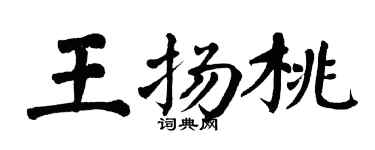 王扬桃

词典网